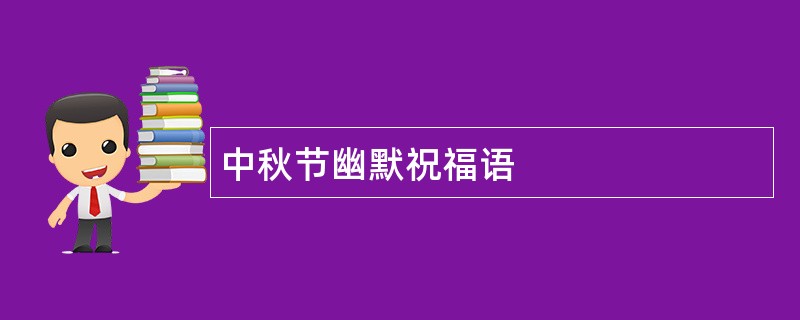 中秋节幽默祝福语